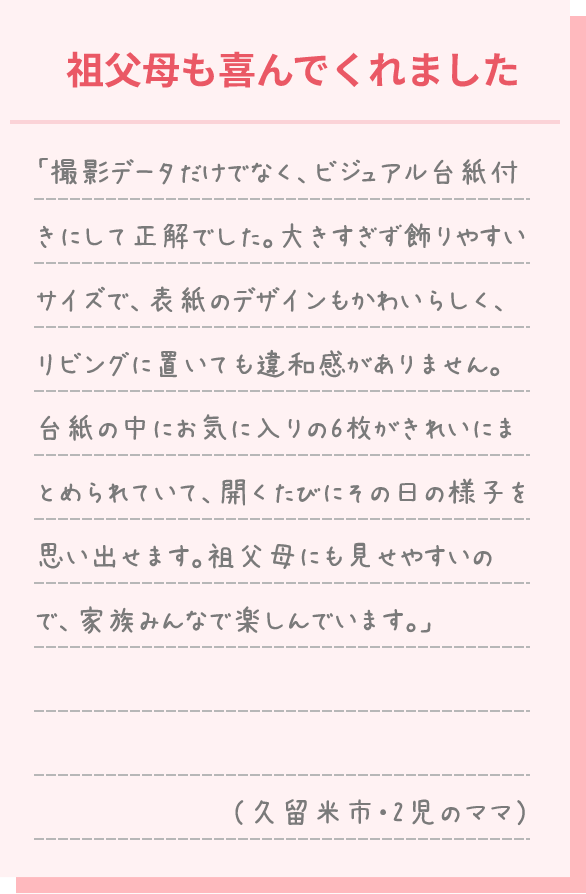 祖父母も喜んでくれました

「撮影データだけでなく、ビジュアル台紙付きにして正解でした。大きすぎず飾りやすいサイズで、表紙のデザインもかわいらしく、リビングに置いても違和感がありません。台紙の中にお気に入りの6枚がきれいにまとめられていて、開くたびにその日の様子を思い出せます。祖父母にも見せやすいので、家族みんなで楽しんでいます。」

（久留米市・2児のママ）